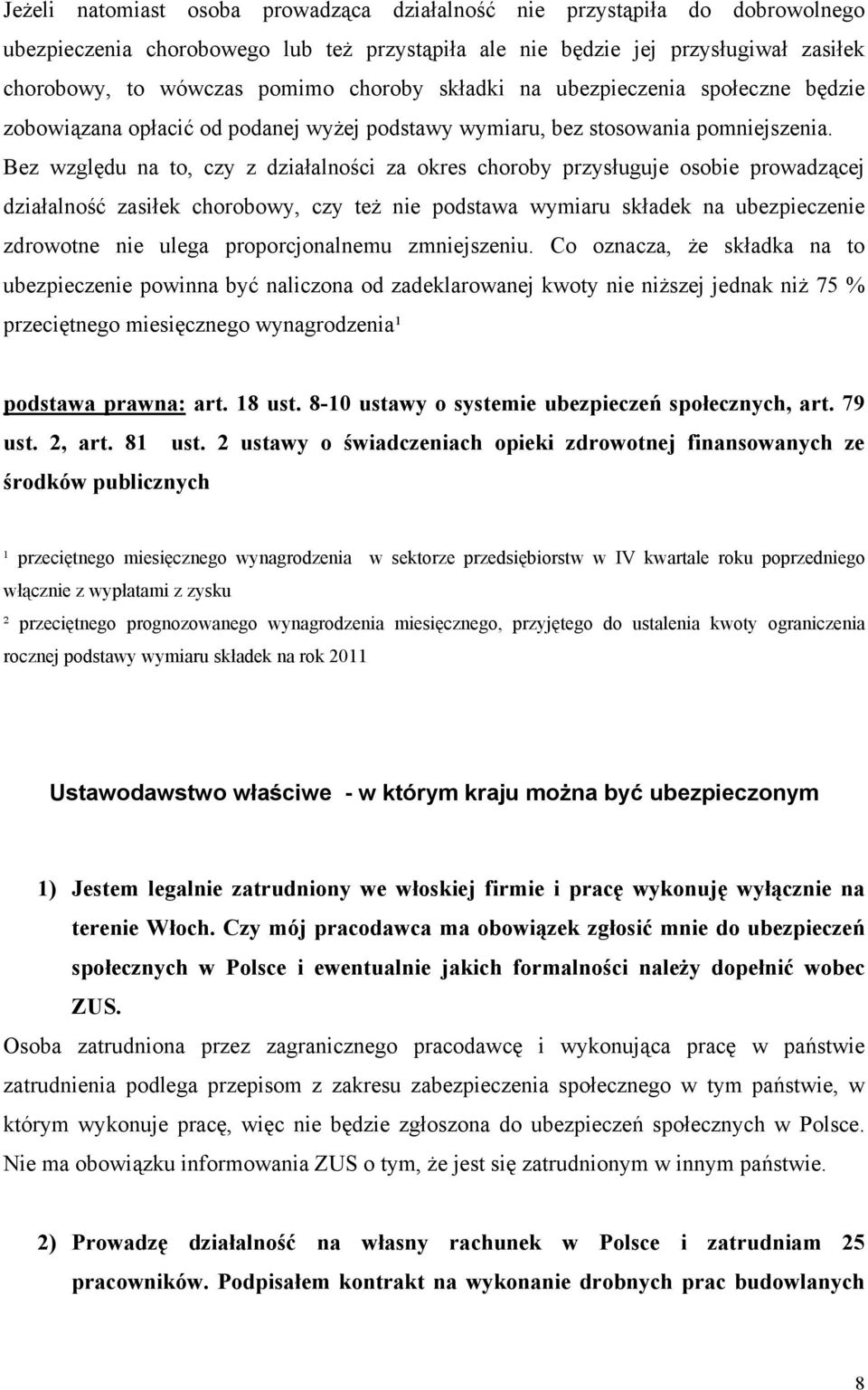 Jeżeli natomiast osoba prowadząca działalność nie przystąpiła do dobrowolnego ubezpieczenia chorobowego lub też przystąpiła ale nie będzie jej przysługiwał zasiłek chorobowy, to wówczas pomimo choroby składki na ubezpieczenia społeczne będzie zobowiązana opłacić od podanej wyżej podstawy wymiaru, bez stosowania pomniejszenia. Bez względu na to, czy z działalności za okres choroby przysługuje osobie prowadzącej działalność zasiłek chorobowy, czy też nie podstawa wymiaru składek na ubezpieczenie zdrowotne nie ulega proporcjonalnemu zmniejszeniu. Co oznacza, że składka na to ubezpieczenie powinna być naliczona od zadeklarowanej kwoty nie niższej jednak niż 75 % przeciętnego miesięcznego wynagrodzenia¹

podstawa prawna: art. 18 ust. 8-10 ustawy o systemie ubezpieczeń społecznych, art. 79 ust. 2, art. 81 ust. 2 ustawy o świadczeniach opieki zdrowotnej finansowanych ze środków publicznych

¹ przeciętnego miesięcznego wynagrodzenia w sektorze przedsiębiorstw w IV kwartale roku poprzedniego włącznie z wypłatami z zysku

² przeciętnego prognozowanego wynagrodzenia miesięcznego, przyjętego do ustalenia kwoty ograniczenia rocznej podstawy wymiaru składek na rok 2011

Ustawodawstwo właściwe - w którym kraju można być ubezpieczonym

1) Jestem legalnie zatrudniony we włoskiej firmie i pracę wykonuję wyłącznie na terenie Włoch. Czy mój pracodawca ma obowiązek zgłosić mnie do ubezpieczeń społecznych w Polsce i ewentualnie jakich formalności należy dopełnić wobec ZUS.

Osoba zatrudniona przez zagranicznego pracodawcę i wykonująca pracę w państwie zatrudnienia podlega przepisom z zakresu zabezpieczenia społecznego w tym państwie, w którym wykonuje pracę, więc nie będzie zgłoszona do ubezpieczeń społecznych w Polsce. Nie ma obowiązku informowania ZUS o tym, że jest się zatrudnionym w innym państwie.

2) Prowadzę działalność na własny rachunek w Polsce i zatrudniam 25 pracowników. Podpisałem kontrakt na wykonanie drobnych prac budowlanych

8